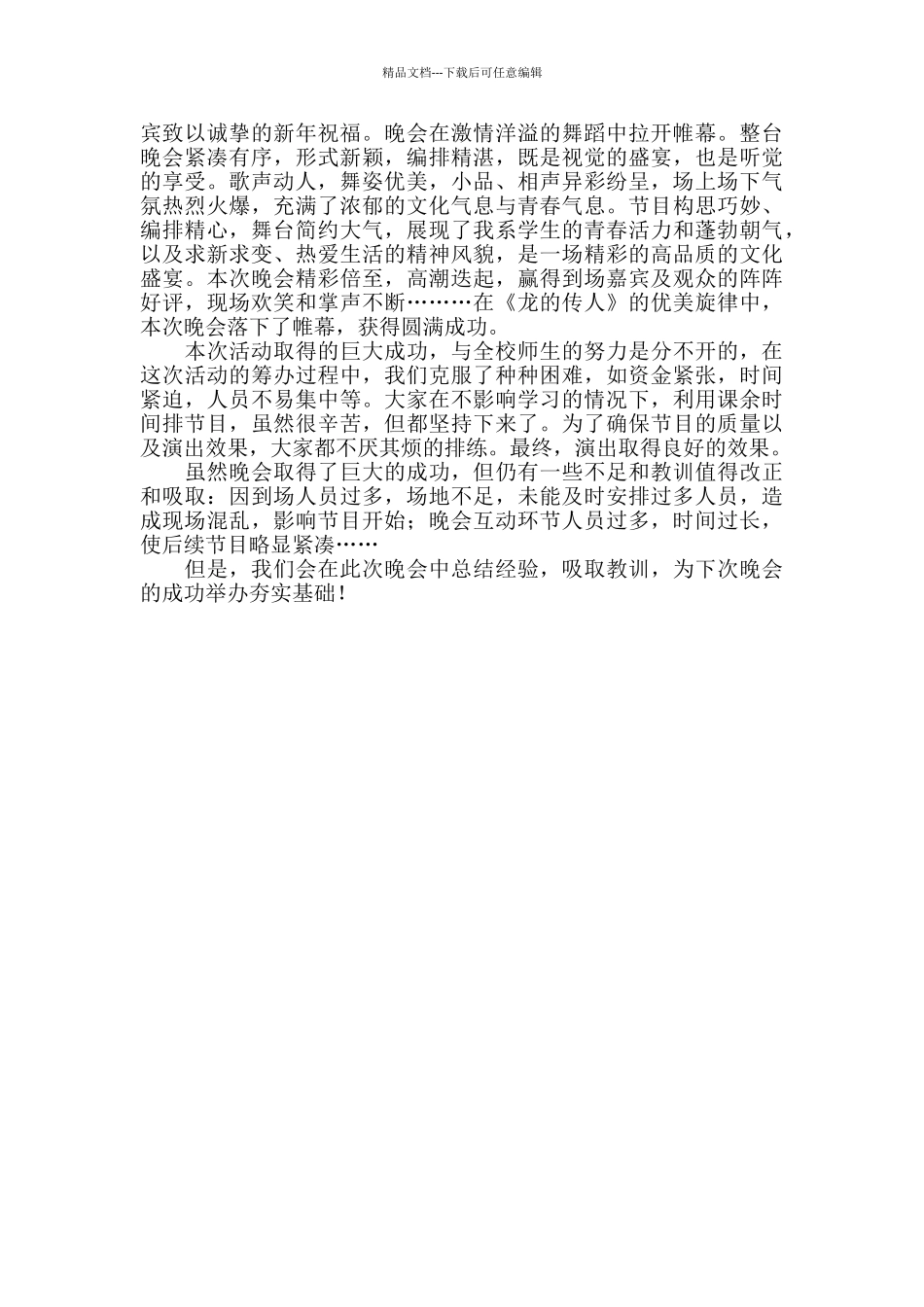 精品文档---下载后可任意编辑

宾致以诚挚的新年祝福。晚会在激情洋溢的舞蹈中拉开帷幕。整台晚会紧凑有序，形式新颖，编排精湛，既是视觉的盛宴，也是听觉的享受。歌声动人，舞姿优美，小品、相声异彩纷呈，场上场下气氛热烈火爆，充满了浓郁的文化气息与青春气息。节目构思巧妙、编排精心，舞台简约大气，展现了我系学生的青春活力和蓬勃朝气，以及求新求变、热爱生活的精神风貌，是一场精彩的高品质的文化盛宴。本次晚会精彩倍至，高潮迭起，赢得到场嘉宾及观众的阵阵好评，现场欢笑和掌声不断………在《龙的传人》的优美旋律中，本次晚会落下了帷幕，获得圆满成功。

本次活动取得的巨大成功，与全校师生的努力是分不开的，在这次活动的筹办过程中，我们克服了种种困难，如资金紧张，时间紧迫，人员不易集中等。大家在不影响学习的情况下，利用课余时间排节目，虽然很辛苦，但都坚持下来了。为了确保节目的质量以及演出效果，大家都不厌其烦的排练。最终，演出取得良好的效果。

虽然晚会取得了巨大的成功，但仍有一些不足和教训值得改正和吸取：因到场人员过多，场地不足，未能及时安排过多人员，造成现场混乱，影响节目开始；晚会互动环节人员过多，时间过长，使后续节目略显紧凑……

但是，我们会在此次晚会中总结经验，吸取教训，为下次晚会的成功举办夯实基础！